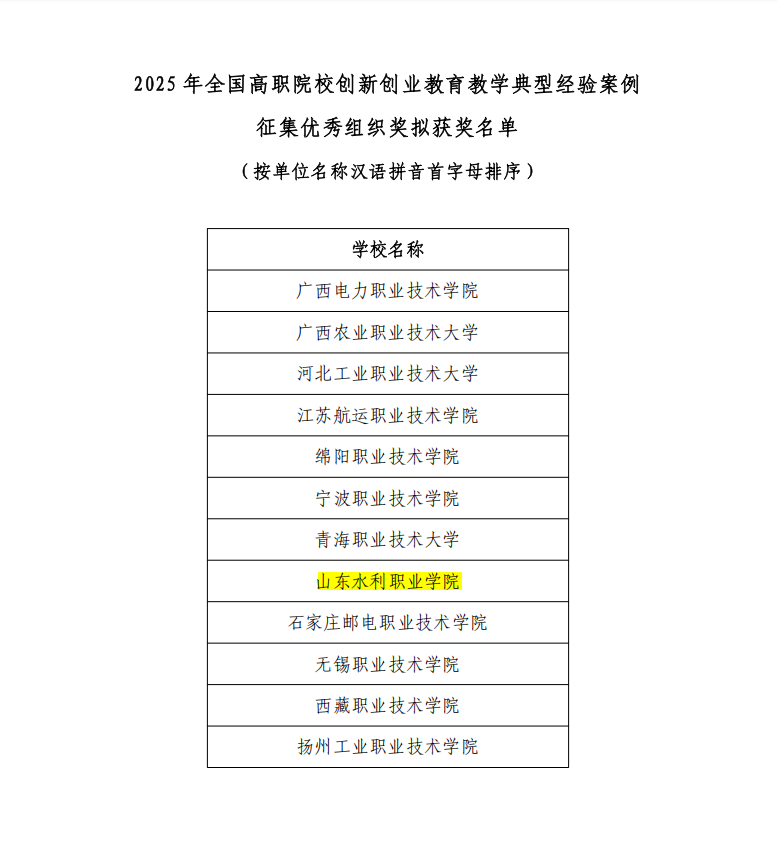 2025年全国高职院校创新创业教育教学典型经验案例

征集优秀组织奖拟获奖名单

（按单位名称汉语拼音首字母排序）

| 学校名称 |
|---|
| 广西电力职业技术学院 |
| 广西农业职业技术大学 |
| 河北工业职业技术大学 |
| 江苏航运职业技术学院 |
| 绵阳职业技术学院 |
| 宁波职业技术学院 |
| 青海职业技术大学 |
| 山东水利职业学院 |
| 石家庄邮电职业技术学院 |
| 无锡职业技术学院 |
| 西藏职业技术学院 |
| 扬州工业职业技术学院 |